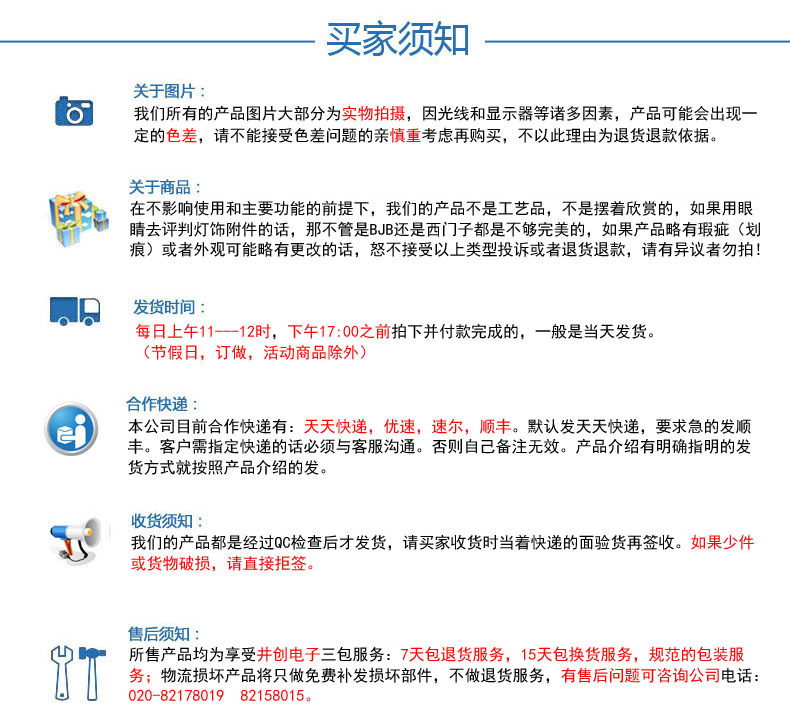 买家须知

关于图片：
我们所有的产品图片大部分为实物拍摄，因光线和显示器等诸多因素，产品可能会出现一定的色差，请不能接受色差问题的亲慎重考虑再购买，不以此理由为退货退款依据。

关于商品：
在不影响使用和主要功能的前提下，我们的产品不是工艺品，不是摆着欣赏的，如果用眼睛去评判灯饰附件的话，那不管是BJB还是西门子都是不够完美的，如果产品略有瑕疵（划痕）或者外观可能略有更改的话，恕不接受以上类型投诉或者退货退款，请有异议者勿拍！

发货时间：
每日上午11---12时，下午17:00之前拍下并付款完成的，一般是当天发货。
（节假日，订做，活动商品除外）

合作快递：
本公司目前合作快递有：天天快递，优速，速尔，顺丰。默认发天天快递，要求急的发顺丰。客户需指定快递的话必须与客服沟通。否则自己备注无效。产品介绍有明确指明的发货方式就按照产品介绍的发。

收货须知：
我们的产品都是经过QC检查后才发货，请买家收货时当着快递的面验货再签收。如果少件或货物破损，请直接拒签。

售后须知：
所售产品均为享受井创电子三包服务：7天包退货服务，15天包换货服务，规范的包装服务；物流损坏产品将只做免费补发损坏部件，不做退货服务，有售后问题可咨询公司电话：020-82178019 82158015。